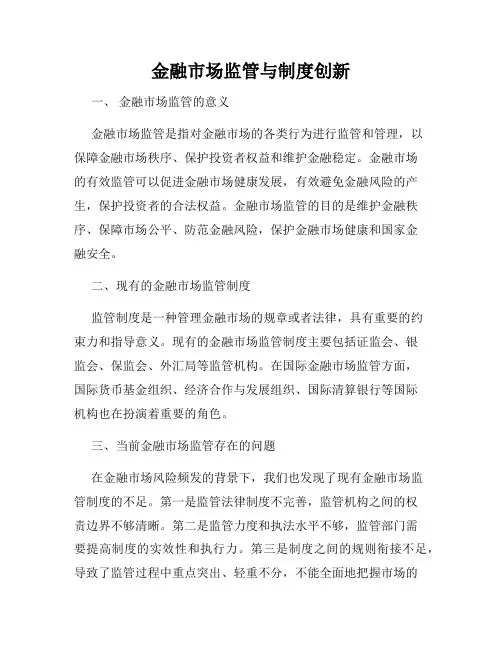 金融市场监管与制度创新

一、 金融市场监管的意义

金融市场监管是指对金融市场的各类行为进行监管和管理，以保障金融市场秩序、保护投资者权益和维护金融稳定。金融市场的有效监管可以促进金融市场健康发展，有效避免金融风险的产生，保护投资者的合法权益。金融市场监管的目的是维护金融秩序、保障市场公平、防范金融风险，保护金融市场健康和国家金融安全。

二、现有的金融市场监管制度

监管制度是一种管理金融市场的规章或者法律，具有重要的约束力和指导意义。现有的金融市场监管制度主要包括证监会、银监会、保监会、外汇局等监管机构。在国际金融市场监管方面，国际货币基金组织、经济合作与发展组织、国际清算银行等国际机构也在扮演着重要的角色。

三、当前金融市场监管存在的问题

在金融市场风险频发的背景下，我们也发现了现有金融市场监管制度的不足。第一是监管法律制度不完善，监管机构之间的权责边界不够清晰。第二是监管力度和执法水平不够，监管部门需要提高制度的实效性和执行力。第三是制度之间的规则衔接不足，导致了监管过程中重点突出、轻重不分，不能全面地把握市场的